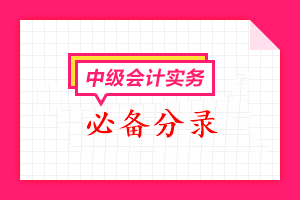 中级会计实务

必备分录